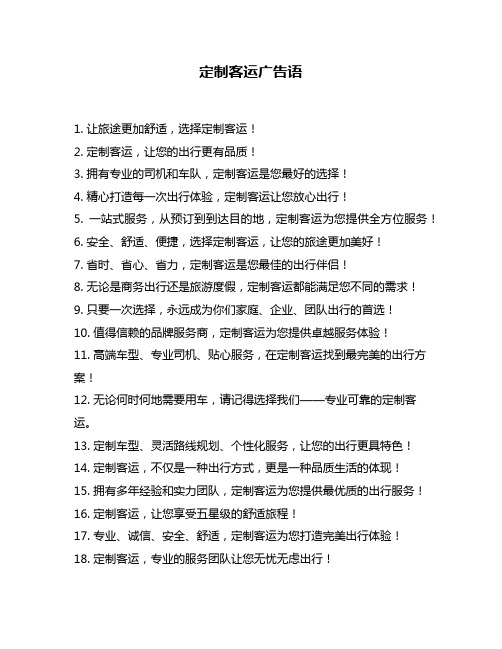 定制客运广告语

1. 让旅途更加舒适，选择定制客运！

2. 定制客运，让您的出行更有品质！

3. 拥有专业的司机和车队，定制客运是您最好的选择！

4. 精心打造每一次出行体验，定制客运让您放心出行！

5. 一站式服务，从预订到到达目的地，定制客运为您提供全方位服务！

6. 安全、舒适、便捷，选择定制客运，让您的旅途更加美好！

7. 省时、省心、省力，定制客运是您最佳的出行伴侣！

8. 无论是商务出行还是旅游度假，定制客运都能满足您不同的需求！

9. 只要一次选择，永远成为你们家庭、企业、团队出行的首选！

10. 值得信赖的品牌服务商，定制客运为您提供卓越服务体验！

11. 高端车型、专业司机、贴心服务，在定制客运找到最完美的出行方案！

12. 无论何时何地需要用车，请记得选择我们——专业可靠的定制客运。

13. 定制车型、灵活路线规划、个性化服务，让您的出行更具特色！

14. 定制客运，不仅是一种出行方式，更是一种品质生活的体现！

15. 拥有多年经验和实力团队，定制客运为您提供最优质的出行服务！

16. 定制客运，让您享受五星级的舒适旅程！

17. 专业、诚信、安全、舒适，定制客运为您打造完美出行体验！

18. 定制客运，专业的服务团队让您无忧无虑出行！